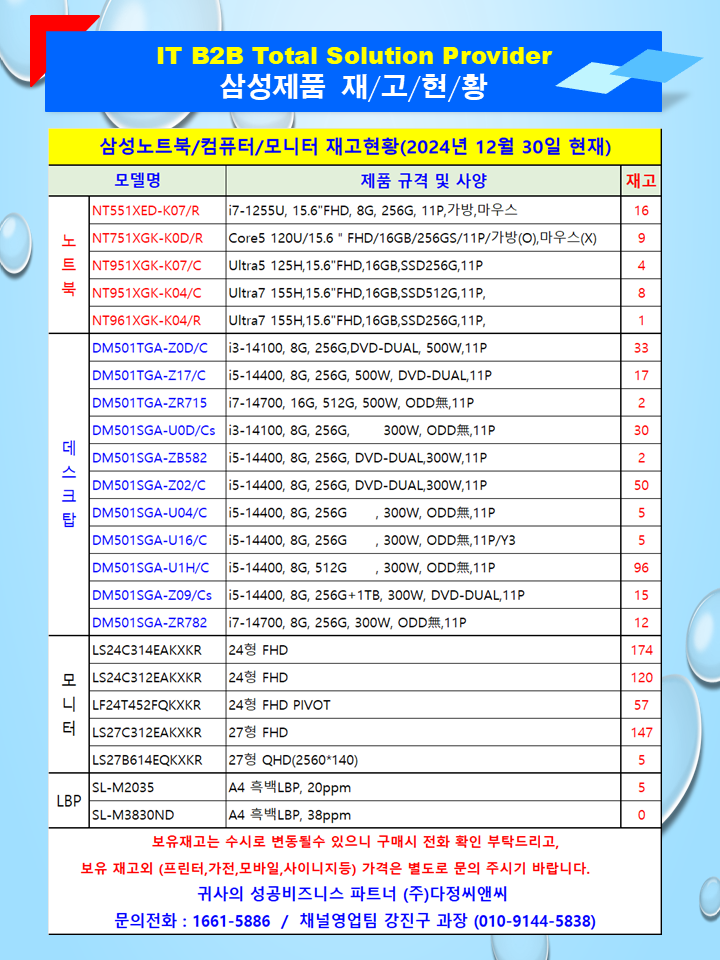 IT B2B Total Solution Provider
삼성제품 재/고/현/황

삼성노트북/컴퓨터/모니터 재고현황(2024년 12월 30일 현재)

| 모델명 | | 제품 규격 및 사양 | 재고 |
|---|---|---|---|
| 노트북 | NT551XED-K07/R | i7-1255U, 15.6"FHD, 8G, 256G, 11P,가방,마우스 | 16 |
| | NT751XGK-K0D/R | Core5 120U/15.6 " FHD/16GB/256GS/11P/가방(O),마우스(X) | 9 |
| | NT951XGK-K07/C | Ultra5 125H,15.6"FHD,16GB,SSD256G,11P | 4 |
| | NT951XGK-K04/C | Ultra7 155H,15.6"FHD,16GB,SSD512G,11P, | 8 |
| | NT961XGK-K04/R | Ultra7 155H,15.6"FHD,16GB,SSD256G,11P, | 1 |
| 데스크탑 | DM501TGA-Z0D/C | i3-14100, 8G, 256G,DVD-DUAL, 500W,11P | 33 |
| | DM501TGA-Z17/C | i5-14400, 8G, 256G, 500W, DVD-DUAL,11P | 17 |
| | DM501TGA-ZR715 | i7-14700, 16G, 512G, 500W, ODD無,11P | 2 |
| | DM501SGA-U0D/Cs | i3-14100, 8G, 256G, 300W, ODD無,11P | 30 |
| | DM501SGA-ZB582 | i5-14400, 8G, 256G, DVD-DUAL,300W,11P | 2 |
| | DM501SGA-Z02/C | i5-14400, 8G, 256G, DVD-DUAL,300W,11P | 50 |
| | DM501SGA-U04/C | i5-14400, 8G, 256G , 300W, ODD無,11P | 5 |
| | DM501SGA-U16/C | i5-14400, 8G, 256G , 300W, ODD無,11P/Y3 | 5 |
| | DM501SGA-U1H/C | i5-14400, 8G, 512G , 300W, ODD無,11P | 96 |
| | DM501SGA-Z09/Cs | i5-14400, 8G, 256G+1TB, 300W, DVD-DUAL,11P | 15 |
| | DM501SGA-ZR782 | i7-14700, 8G, 256G, 300W, ODD無,11P | 12 |
| 모니터 | LS24C314EAKXKR | 24형 FHD | 174 |
| | LS24C312EAKXKR | 24형 FHD | 120 |
| | LF24T452FQKXKR | 24형 FHD PIVOT | 57 |
| | LS27C312EAKXKR | 27형 FHD | 147 |
| | LS27B614EQKXKR | 27형 QHD(2560*140) | 5 |
| LBP | SL-M2035 | A4 흑백LBP, 20ppm | 5 |
| | SL-M3830ND | A4 흑백LBP, 38ppm | 0 |

보유재고는 수시로 변동될수 있으니 구매시 전화 확인 부탁드리고,

보유 재고외 (프린터,가전,모바일,사이니지등) 가격은 별도로 문의 주시기 바랍니다.

귀사의 성공비즈니스 파트너 (주)다정씨앤씨

문의전화 : 1661-5886 / 채널영업팀 강진구 과장 (010-9144-5838)